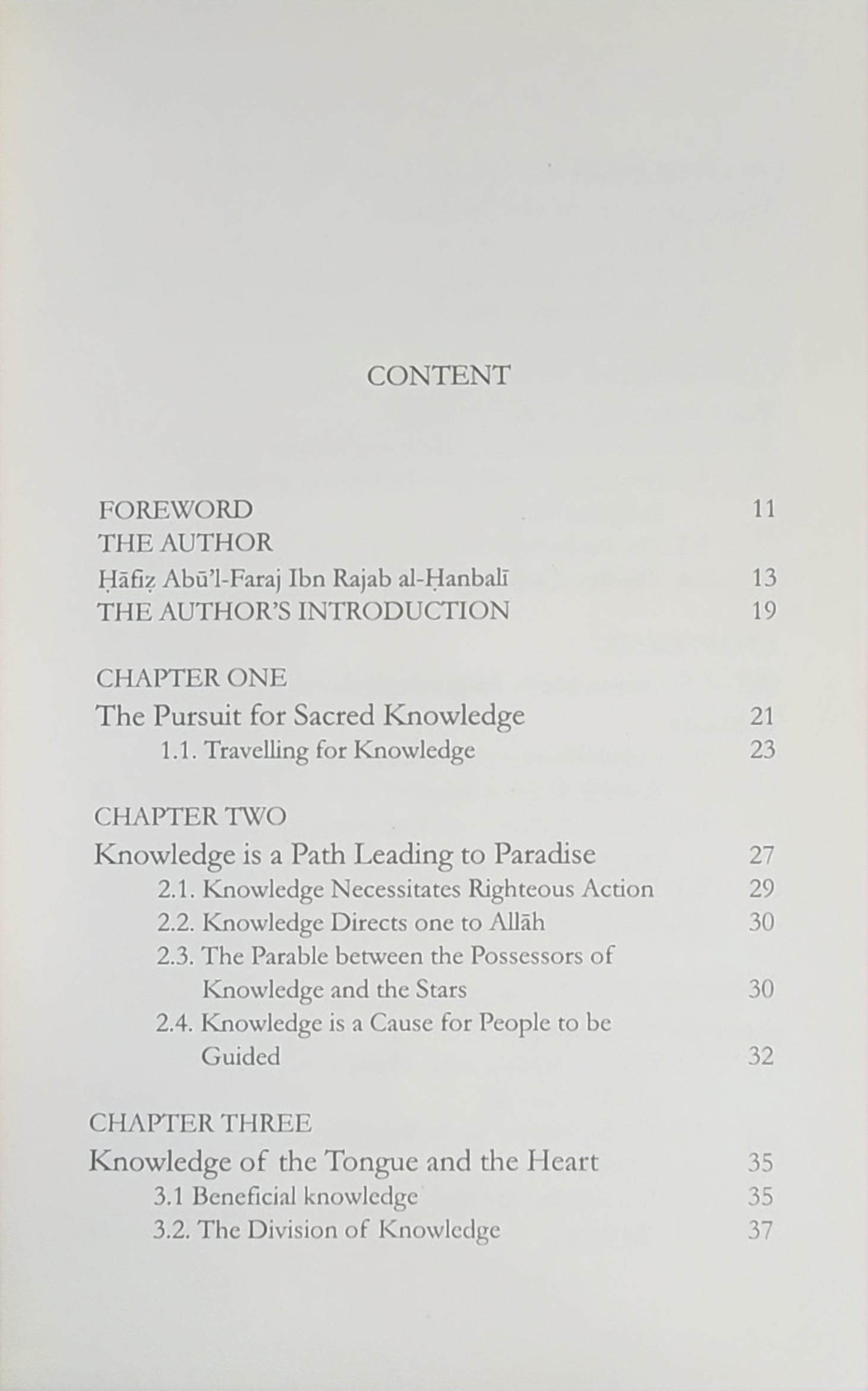 CONTENT

FOREWORD 11
THE AUTHOR
Ḥāfiẓ Abū'l-Faraj Ibn Rajab al-Ḥanbalī 13
THE AUTHOR'S INTRODUCTION 19

CHAPTER ONE
The Pursuit for Sacred Knowledge 21
1.1. Travelling for Knowledge 23

CHAPTER TWO
Knowledge is a Path Leading to Paradise 27
2.1. Knowledge Necessitates Righteous Action 29
2.2. Knowledge Directs one to Allāh 30
2.3. The Parable between the Possessors of Knowledge and the Stars 30
2.4. Knowledge is a Cause for People to be Guided 32

CHAPTER THREE
Knowledge of the Tongue and the Heart 35
3.1 Beneficial knowledge 35
3.2. The Division of Knowledge 37